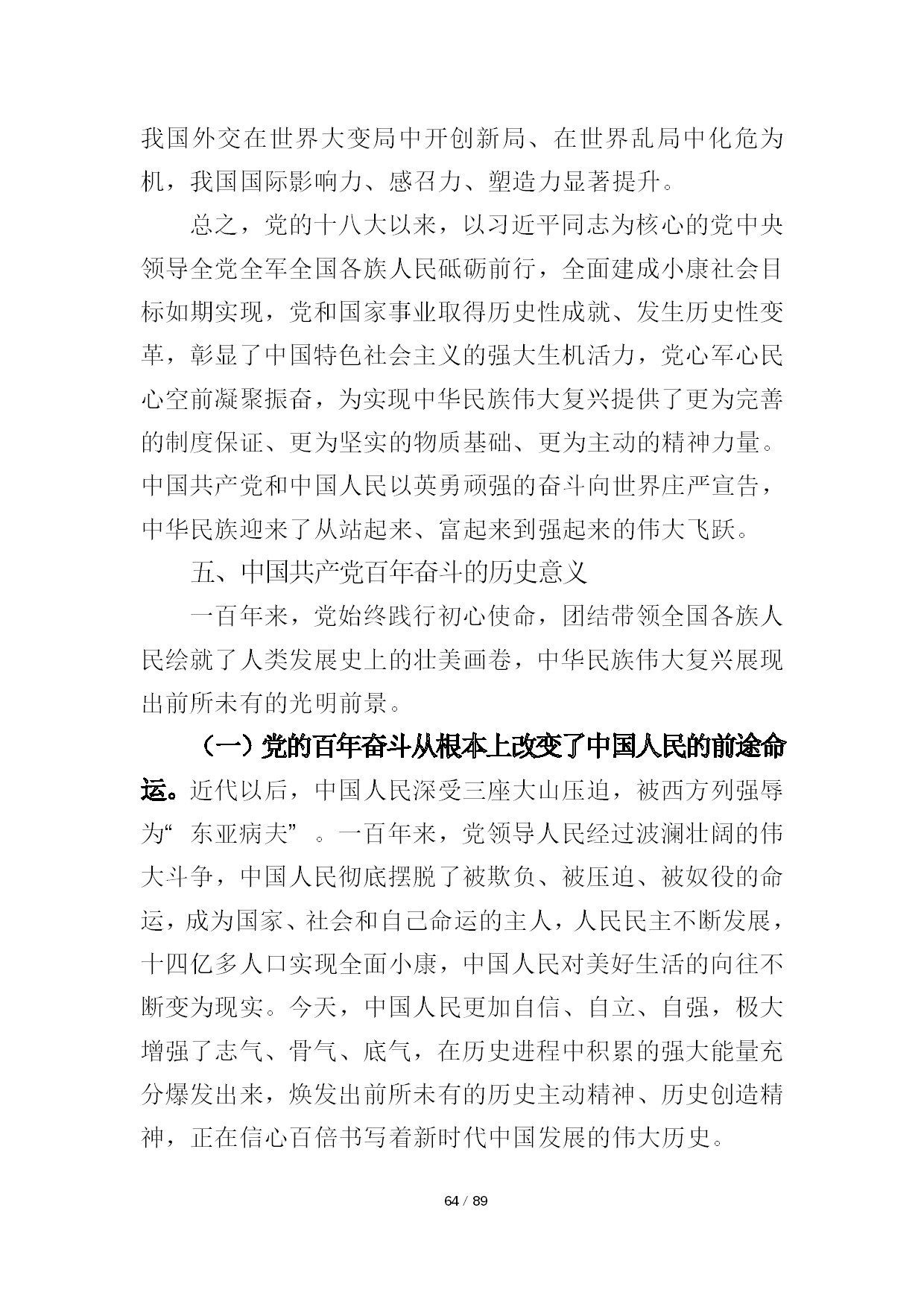 我国外交在世界大变局中开创新局、在世界乱局中化危为机，我国国际影响力、感召力、塑造力显著提升。

总之，党的十八大以来，以习近平同志为核心的党中央领导全党全军全国各族人民砥砺前行，全面建成小康社会目标如期实现，党和国家事业取得历史性成就、发生历史性变革，彰显了中国特色社会主义的强大生机活力，党心军心民心空前凝聚振奋，为实现中华民族伟大复兴提供了更为完善的制度保证、更为坚实的物质基础、更为主动的精神力量。中国共产党和中国人民以英勇顽强的奋斗向世界庄严宣告，中华民族迎来了从站起来、富起来到强起来的伟大飞跃。

五、中国共产党百年奋斗的历史意义

一百年来，党始终践行初心使命，团结带领全国各族人民绘就了人类发展史上的壮美画卷，中华民族伟大复兴展现出前所未有的光明前景。

（一）党的百年奋斗从根本上改变了中国人民的前途命运。近代以后，中国人民深受三座大山压迫，被西方列强辱为“东亚病夫”。一百年来，党领导人民经过波澜壮阔的伟大斗争，中国人民彻底摆脱了被欺负、被压迫、被奴役的命运，成为国家、社会和自己命运的主人，人民民主不断发展，十四亿多人口实现全面小康，中国人民对美好生活的向往不断变为现实。今天，中国人民更加自信、自立、自强，极大增强了志气、骨气、底气，在历史进程中积累的强大能量充分爆发出来，焕发出前所未有的历史主动精神、历史创造精神，正在信心百倍书写着新时代中国发展的伟大历史。

64 / 89